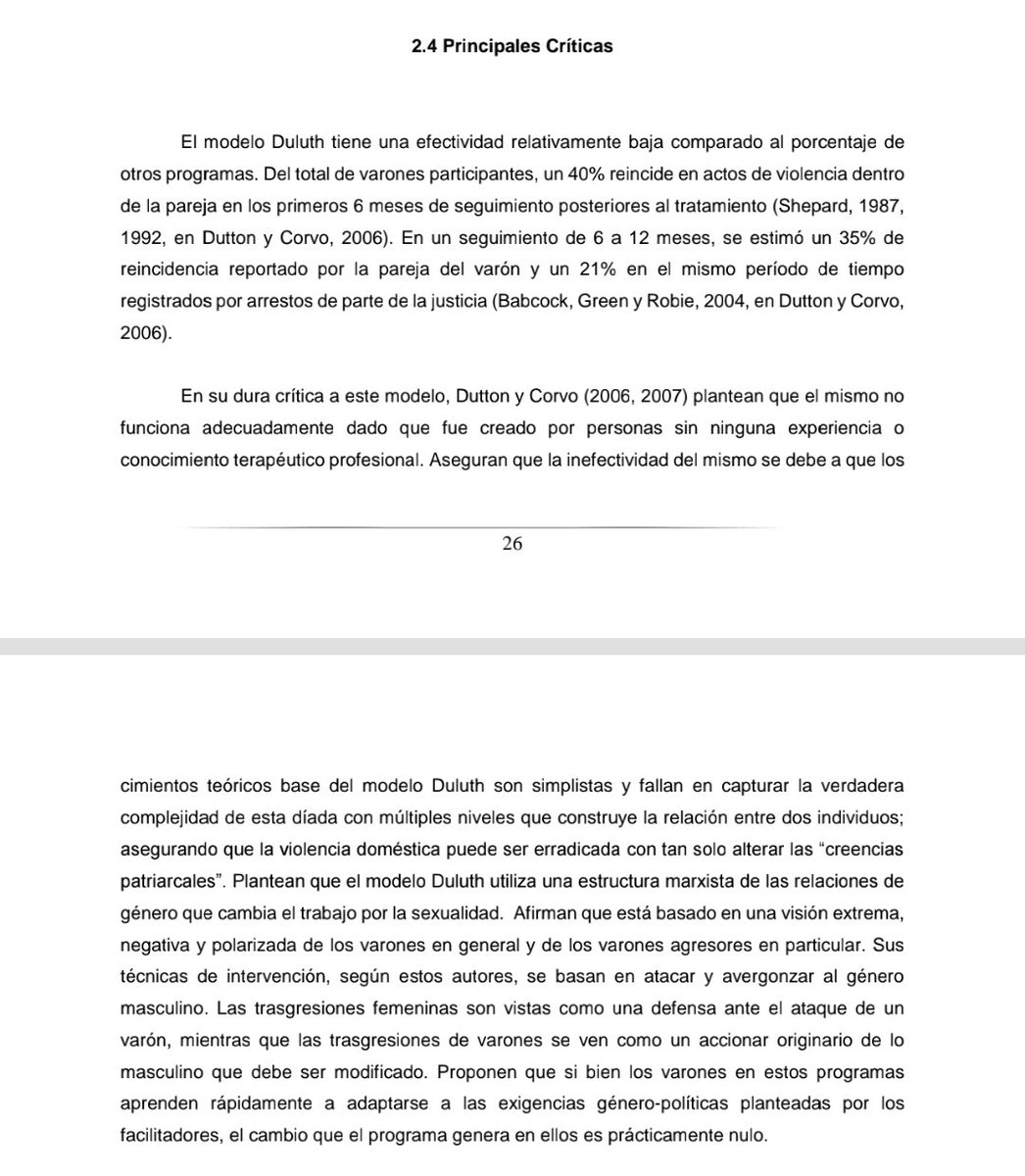 2.4 Principales Críticas

El modelo Duluth tiene una efectividad relativamente baja comparado al porcentaje de otros programas. Del total de varones participantes, un 40% reincide en actos de violencia dentro de la pareja en los primeros 6 meses de seguimiento posteriores al tratamiento (Shepard, 1987, 1992, en Dutton y Corvo, 2006). En un seguimiento de 6 a 12 meses, se estimó un 35% de reincidencia reportado por la pareja del varón y un 21% en el mismo período de tiempo registrados por arrestos de parte de la justicia (Babcock, Green y Robie, 2004, en Dutton y Corvo, 2006).

En su dura crítica a este modelo, Dutton y Corvo (2006, 2007) plantean que el mismo no funciona adecuadamente dado que fue creado por personas sin ninguna experiencia o conocimiento terapéutico profesional. Aseguran que la inefectividad del mismo se debe a que los

26

cimientos teóricos base del modelo Duluth son simplistas y fallan en capturar la verdadera complejidad de esta díada con múltiples niveles que construye la relación entre dos individuos; asegurando que la violencia doméstica puede ser erradicada con tan solo alterar las “creencias patriarcales”. Plantean que el modelo Duluth utiliza una estructura marxista de las relaciones de género que cambia el trabajo por la sexualidad. Afirman que está basado en una visión extrema, negativa y polarizada de los varones en general y de los varones agresores en particular. Sus técnicas de intervención, según estos autores, se basan en atacar y avergonzar al género masculino. Las trasgresiones femeninas son vistas como una defensa ante el ataque de un varón, mientras que las trasgresiones de varones se ven como un accionar originario de lo masculino que debe ser modificado. Proponen que si bien los varones en estos programas aprenden rápidamente a adaptarse a las exigencias género-políticas planteadas por los facilitadores, el cambio que el programa genera en ellos es prácticamente nulo.